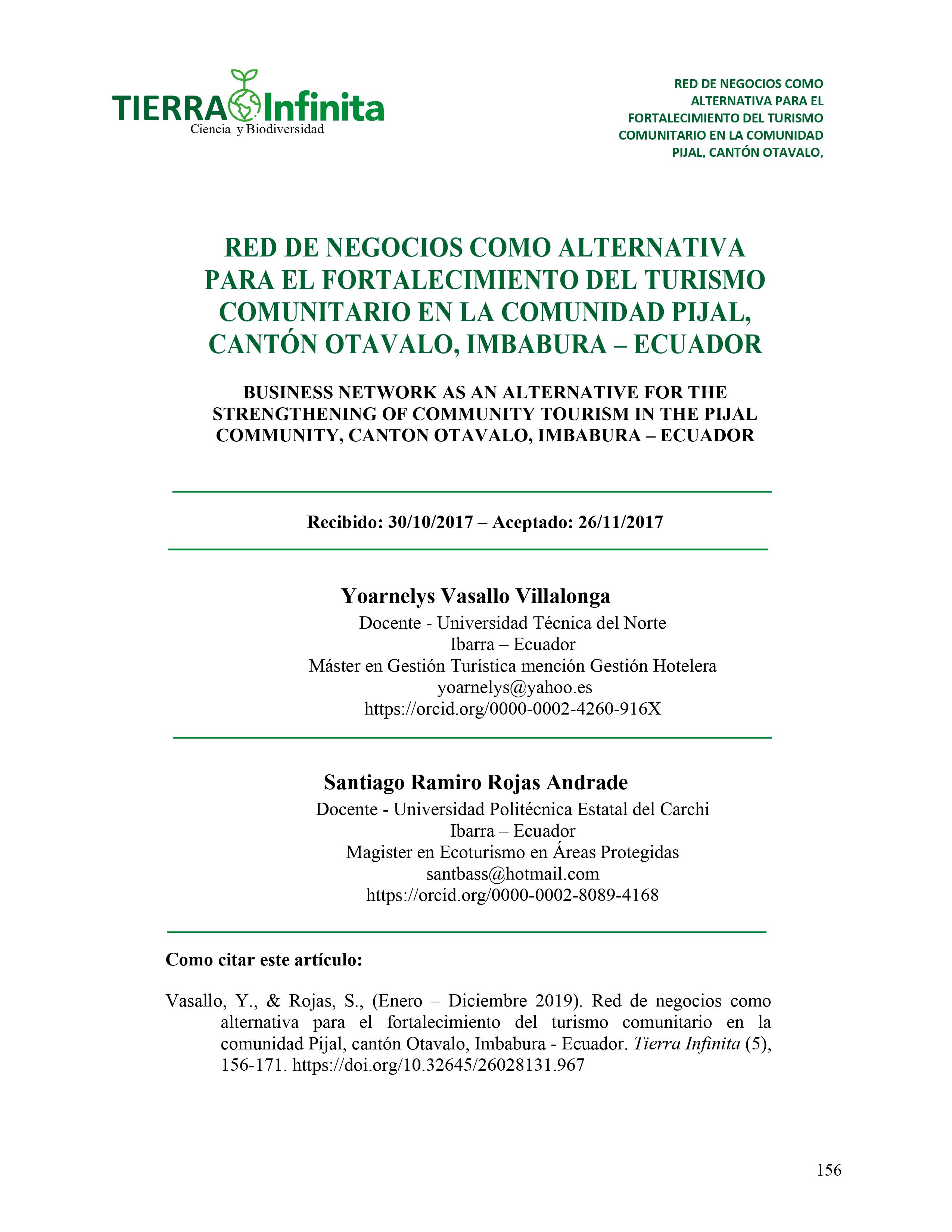 TIERRA Infinita
Ciencia y Biodiversidad

RED DE NEGOCIOS COMO ALTERNATIVA PARA EL FORTALECIMIENTO DEL TURISMO COMUNITARIO EN LA COMUNIDAD PIJAL, CANTÓN OTAVALO,

RED DE NEGOCIOS COMO ALTERNATIVA PARA EL FORTALECIMIENTO DEL TURISMO COMUNITARIO EN LA COMUNIDAD PIJAL, CANTÓN OTAVALO, IMBABURA – ECUADOR

BUSINESS NETWORK AS AN ALTERNATIVE FOR THE STRENGTHENING OF COMMUNITY TOURISM IN THE PIJAL COMMUNITY, CANTON OTAVALO, IMBABURA – ECUADOR

Recibido: 30/10/2017 – Aceptado: 26/11/2017

Yoarnelys Vasallo Villalonga
Docente - Universidad Técnica del Norte
Ibarra – Ecuador
Máster en Gestión Turística mención Gestión Hotelera
yoarnelys@yahoo.es
https://orcid.org/0000-0002-4260-916X

Santiago Ramiro Rojas Andrade
Docente - Universidad Politécnica Estatal del Carchi
Ibarra – Ecuador
Magister en Ecoturismo en Áreas Protegidas
santbass@hotmail.com
https://orcid.org/0000-0002-8089-4168

Como citar este artículo:

Vasallo, Y., & Rojas, S., (Enero – Diciembre 2019). Red de negocios como alternativa para el fortalecimiento del turismo comunitario en la comunidad Pijal, cantón Otavalo, Imbabura - Ecuador. Tierra Infinita (5), 156-171. https://doi.org/10.32645/26028131.967

156